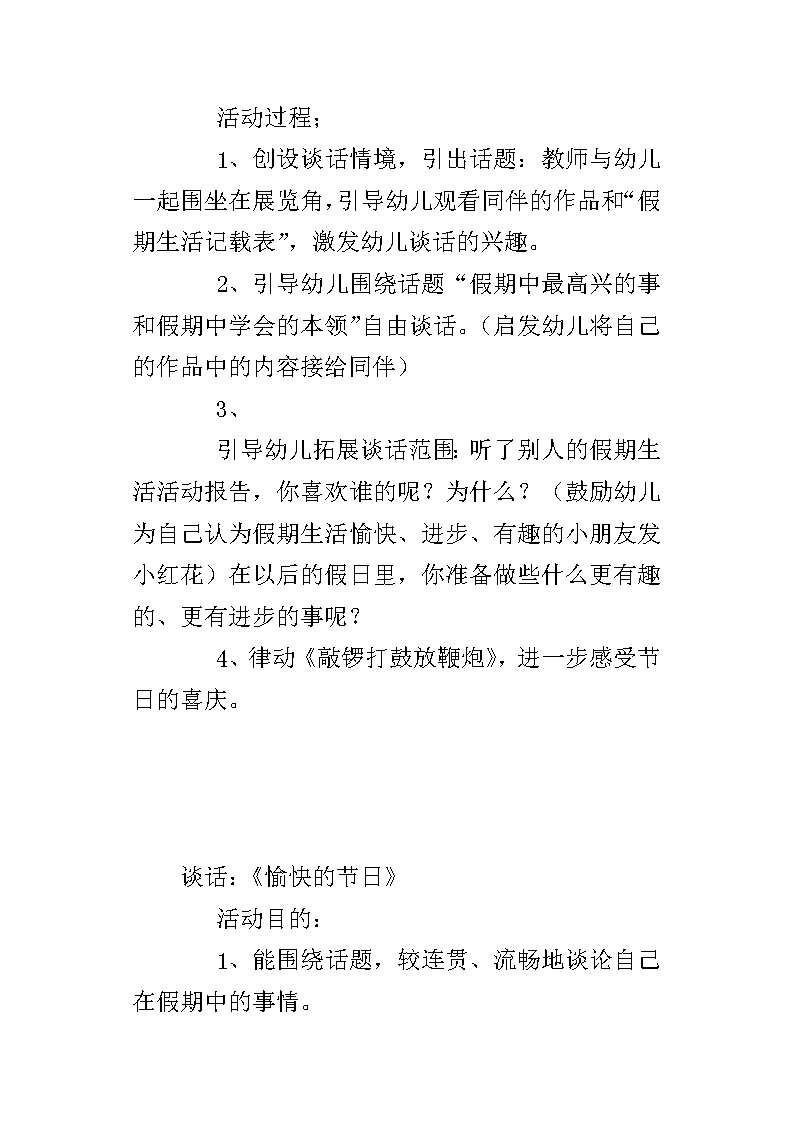 活动过程；

1、创设谈话情境，引出话题：教师与幼儿一起围坐在展览角，引导幼儿观看同伴的作品和“假期生活记载表”，激发幼儿谈话的兴趣。

2、引导幼儿围绕话题“假期中最高兴的事和假期中学会的本领”自由谈话。（启发幼儿将自己的作品中的内容接给同伴）

3、

引导幼儿拓展谈话范围：听了别人的假期生活活动报告，你喜欢谁的呢？为什么？（鼓励幼儿为自己认为假期生活愉快、进步、有趣的小朋友发小红花）在以后的假日里，你准备做些什么更有趣的、更有进步的事呢？

4、律动《敲锣打鼓放鞭炮》，进一步感受节日的喜庆。

谈话：《愉快的节日》

活动目的：

1、能围绕话题，较连贯、流畅地谈论自己在假期中的事情。